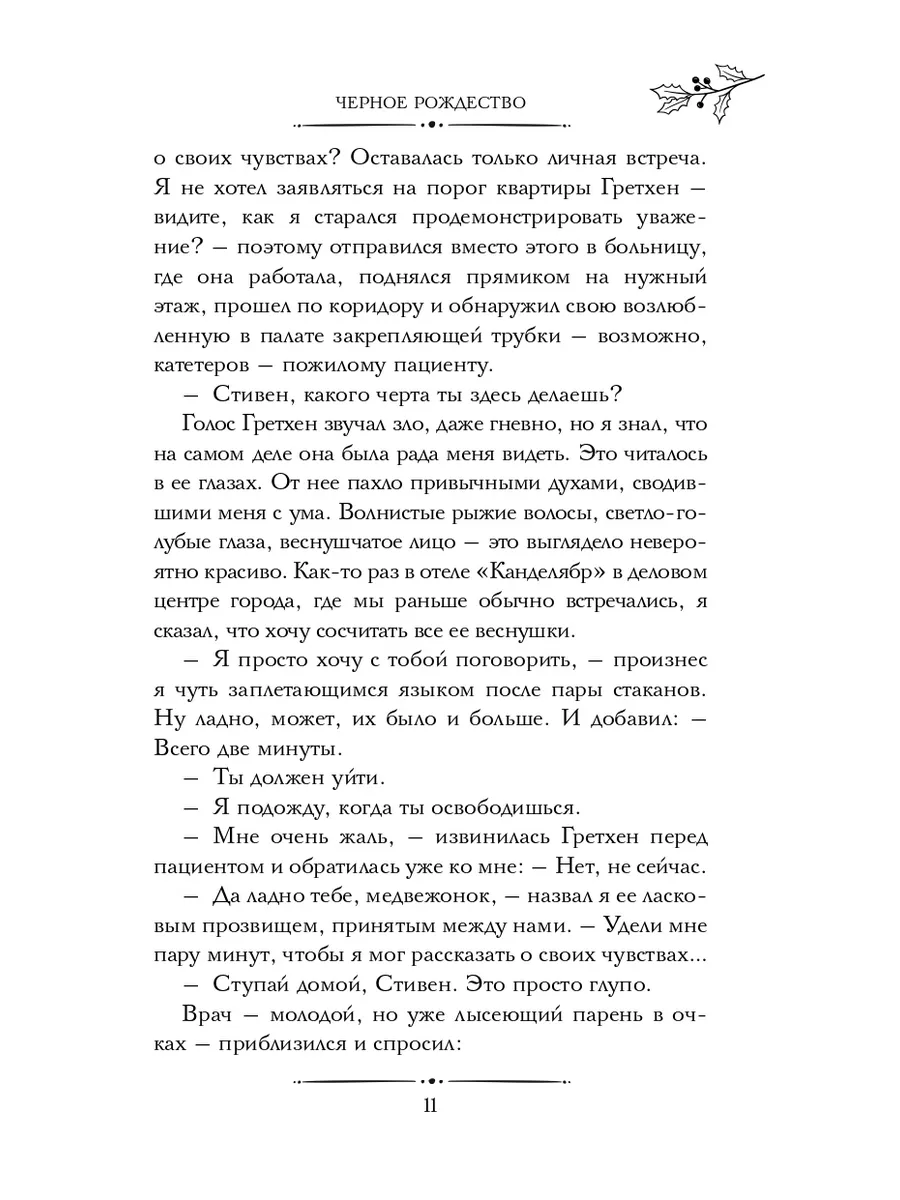 ЧЕРНОЕ РОЖДЕСТВО

о своих чувствах? Оставалась только личная встреча. Я не хотел заявляться на порог квартиры Гретхен — видите, как я старался продемонстрировать уважение? — поэтому отправился вместо этого в больницу, где она работала, поднялся прямиком на нужный этаж, прошел по коридору и обнаружил свою возлюбленную в палате закрепляющей трубки — возможно, катетеров — пожилому пациенту.

— Стивен, какого черта ты здесь делаешь?

Голос Гретхен звучал зло, даже гневно, но я знал, что на самом деле она была рада меня видеть. Это читалось в ее глазах. От нее пахло привычными духами, сводившими меня с ума. Волнистые рыжие волосы, светло-голубые глаза, веснушчатое лицо — это выглядело невероятно красиво. Как-то раз в отеле «Канделябр» в деловом центре города, где мы раньше обычно встречались, я сказал, что хочу сосчитать все ее веснушки.

— Я просто хочу с тобой поговорить, — произнес я чуть заплетающимся языком после пары стаканов. Ну ладно, может, их было и больше. И добавил: — Всего две минуты.

— Ты должен уйти.

— Я подожду, когда ты освободишься.

— Мне очень жаль, — извинилась Гретхен перед пациентом и обратилась уже ко мне: — Нет, не сейчас.

— Да ладно тебе, медвежонок, — назвал я ее ласковым прозвищем, принятым между нами. — Удели мне пару минут, чтобы я мог рассказать о своих чувствах...

— Ступай домой, Стивен. Это просто глупо.

Врач — молодой, но уже лысеющий парень в очках — приблизился и спросил:

11